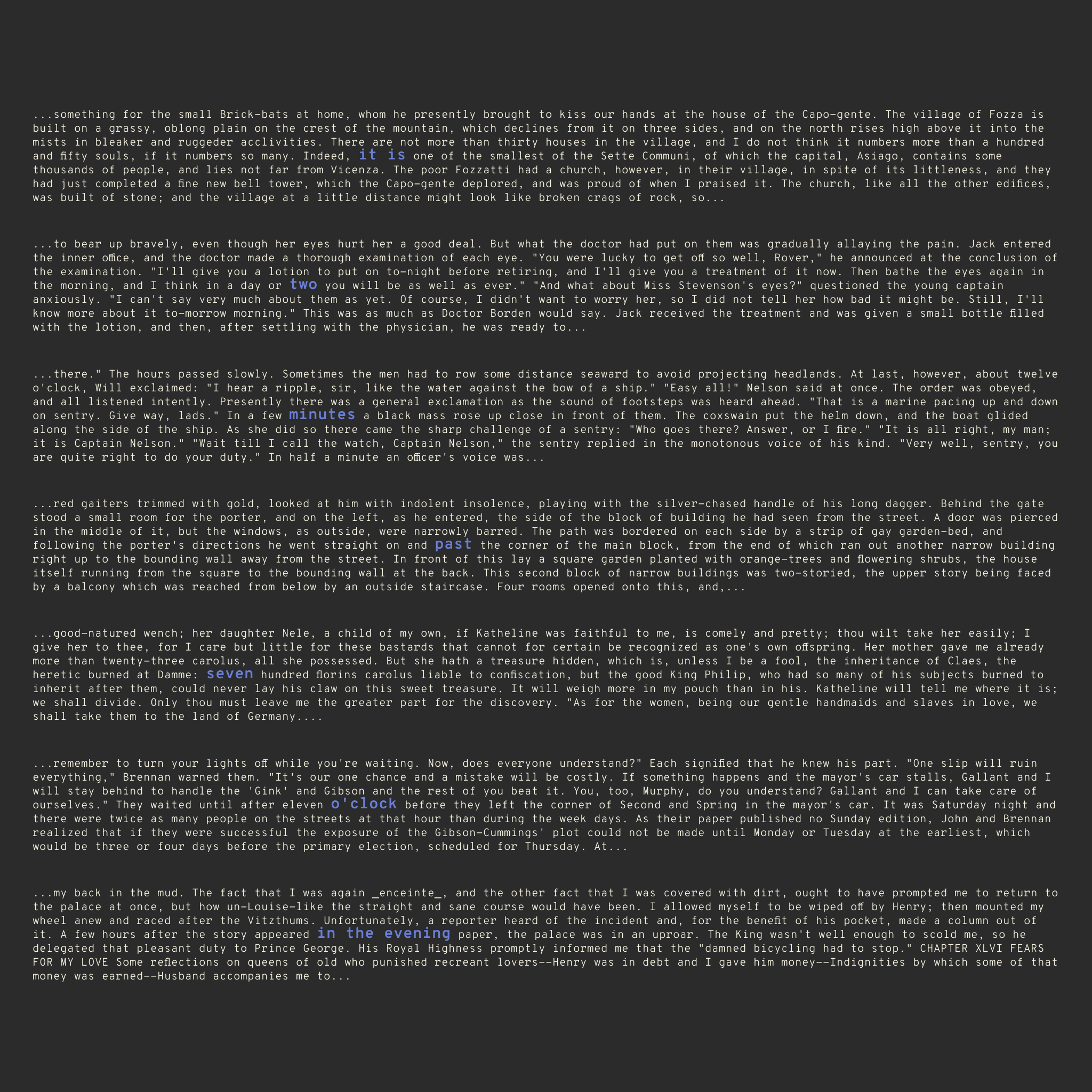 ...something for the small Brick-bats at home, whom he presently brought to kiss our hands at the house of the Capo-gente. The village of Fozza is built on a grassy, oblong plain on the crest of the mountain, which declines from it on three sides, and on the north rises high above it into the mists in bleaker and ruggeder acclivities. There are not more than thirty houses in the village, and I do not think it numbers more than a hundred and fifty souls, if it numbers so many. Indeed, it is one of the smallest of the Sette Communi, of which the capital, Asiago, contains some thousands of people, and lies not far from Vicenza. The poor Fozzatti had a church, however, in their village, in spite of its littleness, and they had just completed a fine new bell tower, which the Capo-gente deplored, and was proud of when I praised it. The church, like all the other edifices, was built of stone; and the village at a little distance might look like broken crags of rock, so...

...to bear up bravely, even though her eyes hurt her a good deal. But what the doctor had put on them was gradually allaying the pain. Jack entered the inner office, and the doctor made a thorough examination of each eye. "You were lucky to get off so well, Rover," he announced at the conclusion of the examination. "I'll give you a lotion to put on to-night before retiring, and I'll give you a treatment of it now. Then bathe the eyes again in the morning, and I think in a day or two you will be as well as ever." "And what about Miss Stevenson's eyes?" questioned the young captain anxiously. "I can't say very much about them as yet. Of course, I didn't want to worry her, so I did not tell her how bad it might be. Still, I'll know more about it to-morrow morning." This was as much as Doctor Borden would say. Jack received the treatment and was given a small bottle filled with the lotion, and then, after settling with the physician, he was ready to...

...there." The hours passed slowly. Sometimes the men had to row some distance seaward to avoid projecting headlands. At last, however, about twelve o'clock, Will exclaimed: "I hear a ripple, sir, like the water against the bow of a ship." "Easy all!" Nelson said at once. The order was obeyed, and all listened intently. Presently there was a general exclamation as the sound of footsteps was heard ahead. "That is a marine pacing up and down on sentry. Give way, lads." In a few minutes a black mass rose up close in front of them. The coxswain put the helm down, and the boat glided along the side of the ship. As she did so there came the sharp challenge of a sentry: "Who goes there? Answer, or I fire." "It is all right, my man; it is Captain Nelson." "Wait till I call the watch, Captain Nelson," the sentry replied in the monotonous voice of his kind. "Very well, sentry, you are quite right to do your duty." In half a minute an officer's voice was...

...red gaiters trimmed with gold, looked at him with indolent insolence, playing with the silver-chased handle of his long dagger. Behind the gate stood a small room for the porter, and on the left, as he entered, the side of the block of building he had seen from the street. A door was pierced in the middle of it, but the windows, as outside, were narrowly barred. The path was bordered on each side by a strip of gay garden-bed, and following the porter's directions he went straight on and past the corner of the main block, from the end of which ran out another narrow building right up to the bounding wall away from the street. In front of this lay a square garden planted with orange-trees and flowering shrubs, the house itself running from the square to the bounding wall at the back. This second block of narrow buildings was two-storied, the upper story being faced by a balcony which was reached from below by an outside staircase. Four rooms opened onto this, and,...

...good-natured wench; her daughter Nele, a child of my own, if Katheline was faithful to me, is comely and pretty; thou wilt take her easily; I give her to thee, for I care but little for these bastards that cannot for certain be recognized as one's own offspring. Her mother gave me already more than twenty-three carolus, all she possessed. But she hath a treasure hidden, which is, unless I be a fool, the inheritance of Claes, the heretic burned at Damme: seven hundred florins carolus liable to confiscation, but the good King Philip, who had so many of his subjects burned to inherit after them, could never lay his claw on this sweet treasure. It will weigh more in my pouch than in his. Katheline will tell me where it is; we shall divide. Only thou must leave me the greater part for the discovery. "As for the women, being our gentle handmaids and slaves in love, we shall take them to the land of Germany....

...remember to turn your lights off while you're waiting. Now, does everyone understand?" Each signified that he knew his part. "One slip will ruin everything," Brennan warned them. "It's our one chance and a mistake will be costly. If something happens and the mayor's car stalls, Gallant and I will stay behind to handle the 'Gink' and Gibson and the rest of you beat it. You, too, Murphy, do you understand? Gallant and I can take care of ourselves." They waited until after eleven o'clock before they left the corner of Second and Spring in the mayor's car. It was Saturday night and there were twice as many people on the streets at that hour than during the week days. As their paper published no Sunday edition, John and Brennan realized that if they were successful the exposure of the Gibson-Cummings' plot could not be made until Monday or Tuesday at the earliest, which would be three or four days before the primary election, scheduled for Thursday. At...

...my back in the mud. The fact that I was again _enceinte_, and the other fact that I was covered with dirt, ought to have prompted me to return to the palace at once, but how un-Louise-like the straight and sane course would have been. I allowed myself to be wiped off by Henry; then mounted my wheel anew and raced after the Vitzthums. Unfortunately, a reporter heard of the incident and, for the benefit of his pocket, made a column out of it. A few hours after the story appeared in the evening paper, the palace was in an uproar. The King wasn't well enough to scold me, so he delegated that pleasant duty to Prince George. His Royal Highness promptly informed me that the "damned bicycling had to stop." CHAPTER XLVI FEARS FOR MY LOVE Some reflections on queens of old who punished recreant lovers--Henry was in debt and I gave him money--Indignities by which some of that money was earned--Husband accompanies me to...